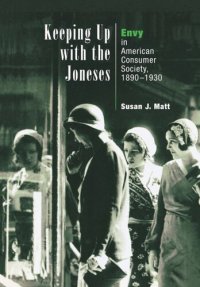 Keeping Up with the Joneses

Envy in American Consumer Society, 1890–1930

Susan J. Matt